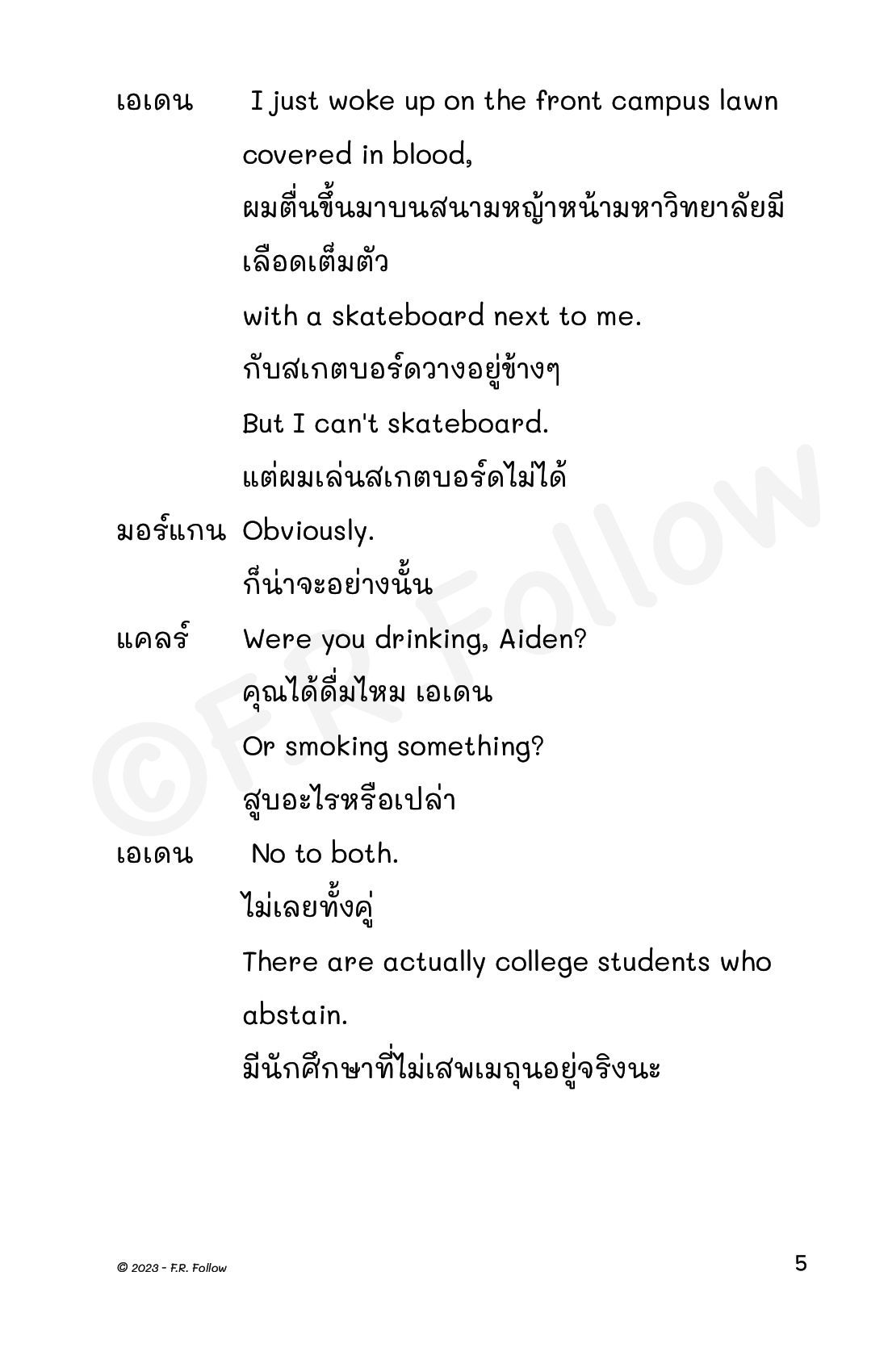 เอเดน I just woke up on the front campus lawn covered in blood,

ผมตื่นขึ้นมาบนสนามหญ้าหน้ามหาวิทยาลัยมีเลือดเต็มตัว

with a skateboard next to me.

กับสเกตบอร์ดวางอยู่ข้างๆ

But I can't skateboard.

แต่ผมเล่นสเกตบอร์ดไม่ได้

มอร์แกน Obviously.

ก็น่าจะอย่างนั้น

แคลร์ Were you drinking, Aiden?

คุณได้ดื่มไหม เอเดน

Or smoking something?

สูบอะไรหรือเปล่า

เอเดน No to both.

ไม่เลยทั้งคู่

There are actually college students who abstain.

มีนักศึกษาที่ไม่เสพเมถุนอยู่จริงนะ

©F.R. Follow

© 2023 - F.R. Follow

5